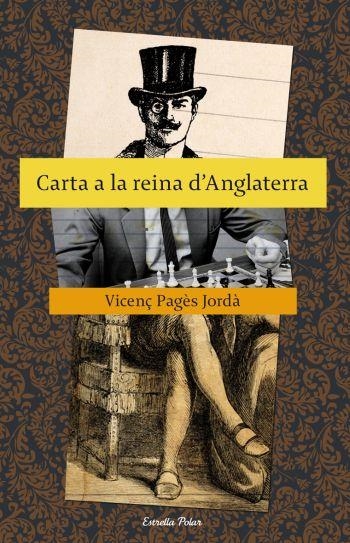 Carta a la reina d'Anglaterra

Vicenç Pagès Jordà

Estrella Polar